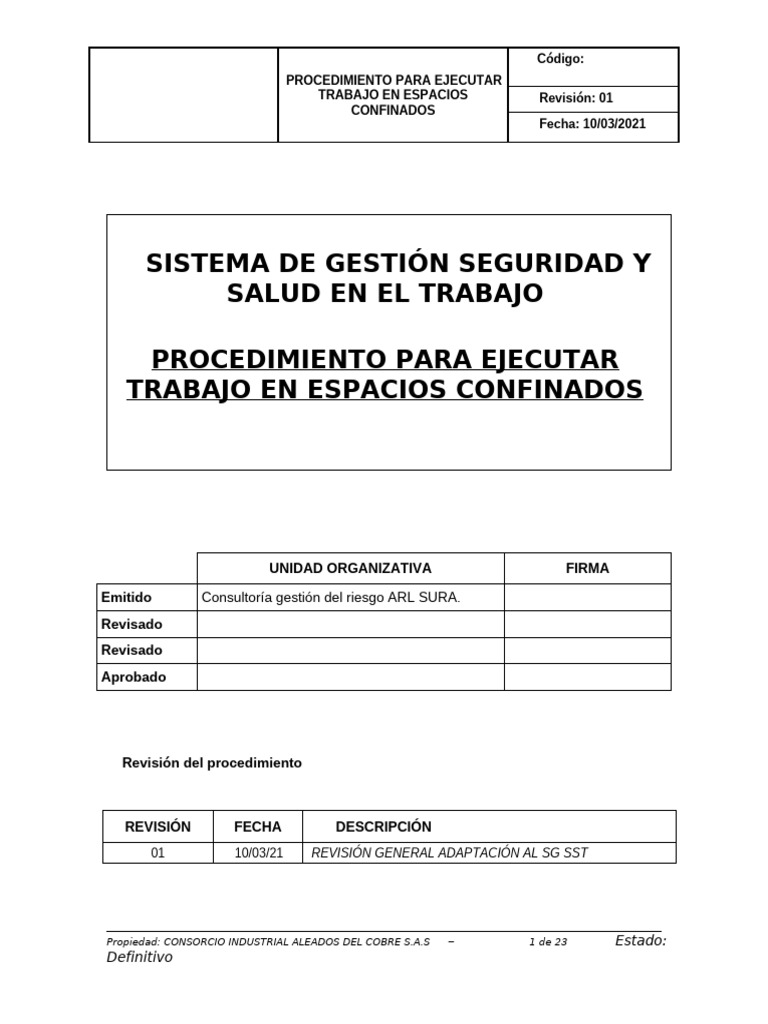 |  | PROCEDIMIENTO PARA EJECUTAR TRABAJO EN ESPACIOS CONFINADOS | Código: |
|---|---|---|
|  |  | Revisión: 01 |
|  |  | Fecha: 10/03/2021 |

SISTEMA DE GESTIÓN SEGURIDAD Y SALUD EN EL TRABAJO

PROCEDIMIENTO PARA EJECUTAR TRABAJO EN ESPACIOS CONFINADOS

|  | UNIDAD ORGANIZATIVA | FIRMA |
|---|---|---|
| Emitido | Consultoría gestión del riesgo ARL SURA. |  |
| Revisado |  |  |
| Revisado |  |  |
| Aprobado |  |  |

Revisión del procedimiento

| REVISIÓN | FECHA | DESCRIPCIÓN |
|---|---|---|
| 01 | 10/03/21 | REVISIÓN GENERAL ADAPTACIÓN AL SG SST |

Propiedad: CONSORCIO INDUSTRIAL ALEADOS DEL COBRE S.A.S – 1 de 23 Estado: Definitivo